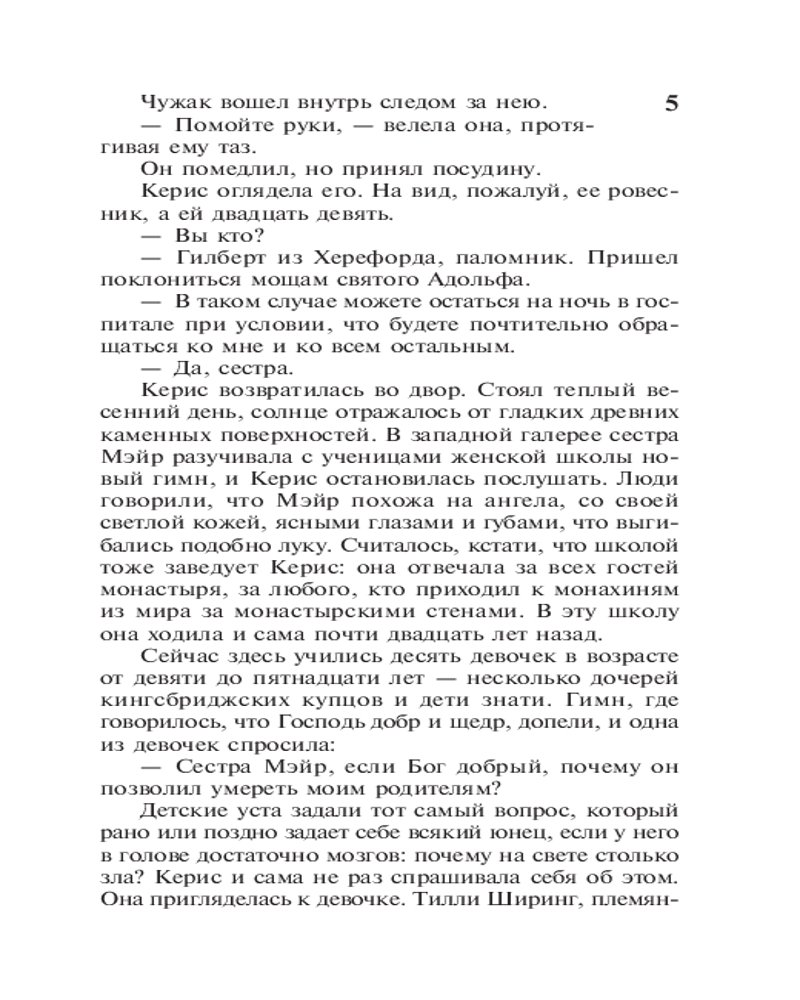 5

Чужак вошел внутрь следом за нею.

— Помойте руки, — велела она, протягивая ему таз.

Он помедлил, но принял посудину.

Керис оглядела его. На вид, пожалуй, ее ровесник, а ей двадцать девять.

— Вы кто?

— Гилберт из Херефорда, паломник. Пришел поклониться мощам святого Адольфа.

— В таком случае можете остаться на ночь в госпитале при условии, что будете почтительно обращаться ко мне и ко всем остальным.

— Да, сестра.

Керис возвратилась во двор. Стоял теплый весенний день, солнце отражалось от гладких древних каменных поверхностей. В западной галерее сестра Мэйр разучивала с ученицами женской школы новый гимн, и Керис остановилась послушать. Люди говорили, что Мэйр похожа на ангела, со своей светлой кожей, ясными глазами и губами, что выгибались подобно луку. Считалось, кстати, что школой тоже заведует Керис: она отвечала за всех гостей монастыря, за любого, кто приходил к монахиням из мира за монастырскими стенами. В эту школу она ходила и сама почти двадцать лет назад.

Сейчас здесь учились десять девочек в возрасте от девяти до пятнадцати лет — несколько дочерей кингсбриджских купцов и дети знати. Гимн, где говорилось, что Господь добр и щедр, допели, и одна из девочек спросила:

— Сестра Мэйр, если Бог добрый, почему он позволил умереть моим родителям?

Детские уста задали тот самый вопрос, который рано или поздно задает себе всякий юнец, если у него в голове достаточно мозгов: почему на свете столько зла? Керис и сама не раз спрашивала себя об этом. Она пригляделась к девочке. Тилли Ширинг, племян-